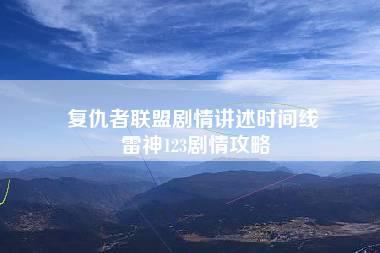 复仇者联盟剧情讲述时间线
雷神123剧情攻略